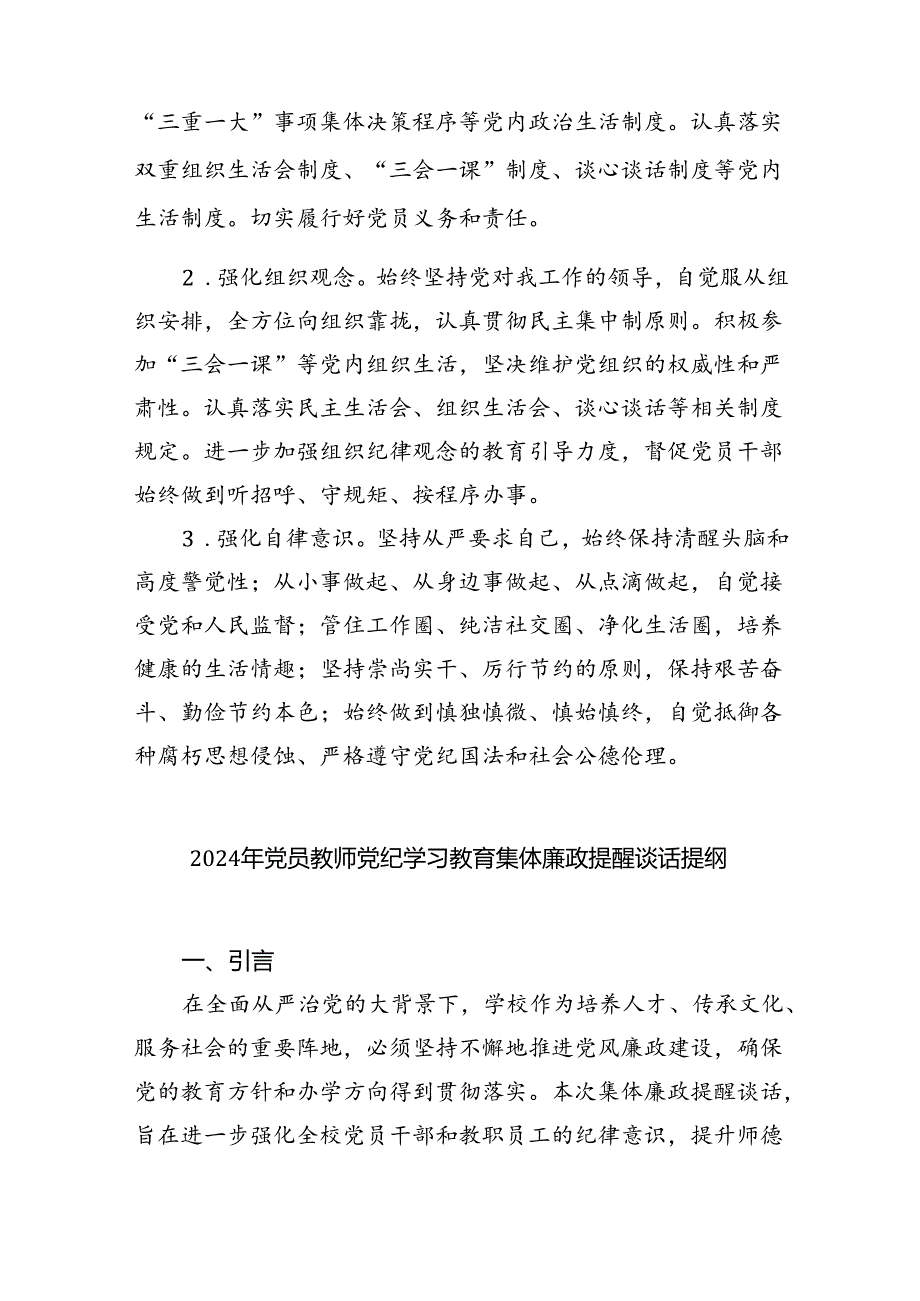 “三重一大”事项集体决策程序等党内政治生活制度。认真落实双重组织生活会制度、“三会一课”制度、谈心谈话制度等党内生活制度。切实履行好党员义务和责任。

2．强化组织观念。始终坚持党对我工作的领导，自觉服从组织安排，全方位向组织靠拢，认真贯彻民主集中制原则。积极参加“三会一课”等党内组织生活，坚决维护党组织的权威性和严肃性。认真落实民主生活会、组织生活会、谈心谈话等相关制度规定。进一步加强组织纪律观念的教育引导力度，督促党员干部始终做到听招呼、守规矩、按程序办事。

3．强化自律意识。坚持从严要求自己，始终保持清醒头脑和高度警觉性；从小事做起、从身边事做起、从点滴做起，自觉接受党和人民监督；管住工作圈、纯洁社交圈、净化生活圈，培养健康的生活情趣；坚持崇尚实干、厉行节约的原则，保持艰苦奋斗、勤俭节约本色；始终做到慎独慎微、慎始慎终，自觉抵御各种腐朽思想侵蚀、严格遵守党纪国法和社会公德伦理。

2024年党员教师党纪学习教育集体廉政提醒谈话提纲

一、引言

在全面从严治党的大背景下，学校作为培养人才、传承文化、服务社会的重要阵地，必须坚持不懈地推进党风廉政建设，确保党的教育方针和办学方向得到贯彻落实。本次集体廉政提醒谈话，旨在进一步强化全校党员干部和教职员工的纪律意识，提升师德